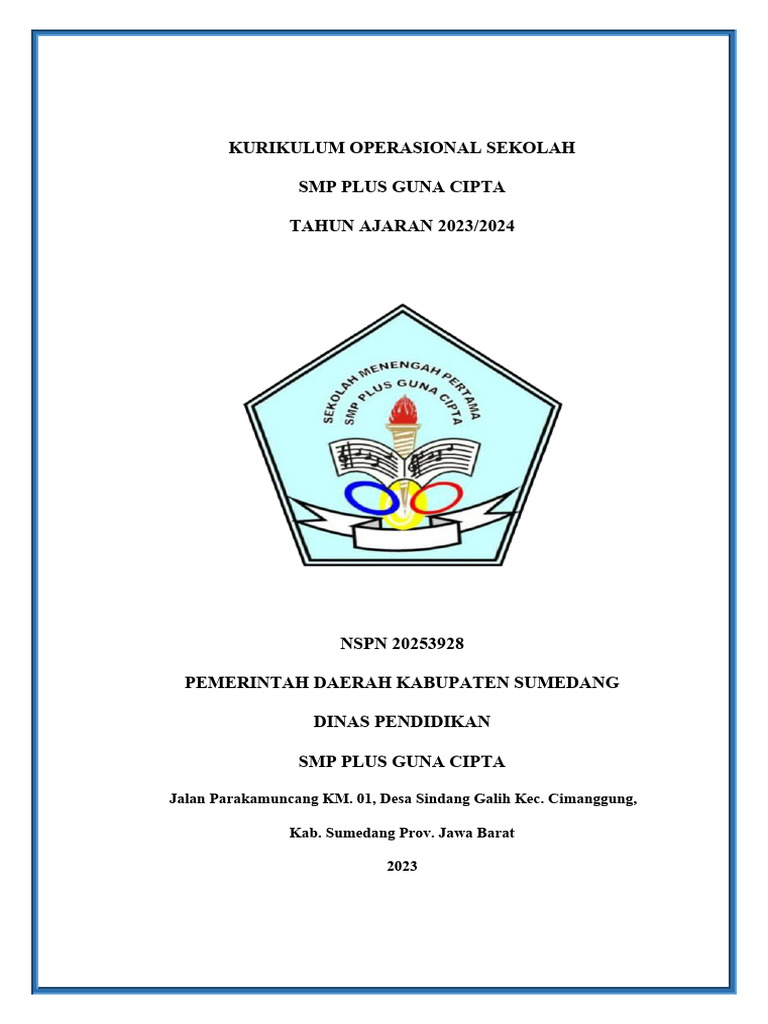 KURIKULUM OPERASIONAL SEKOLAH

SMP PLUS GUNA CIPTA

TAHUN AJARAN 2023/2024

SEKOLAH MENENGAH PERTAMA
SMP PLUS GUNA CIPTA

NSPN 20253928

PEMERINTAH DAERAH KABUPATEN SUMEDANG

DINAS PENDIDIKAN

SMP PLUS GUNA CIPTA

Jalan Parakamuncang KM. 01, Desa Sindang Galih Kec. Cimanggung,

Kab. Sumedang Prov. Jawa Barat

2023